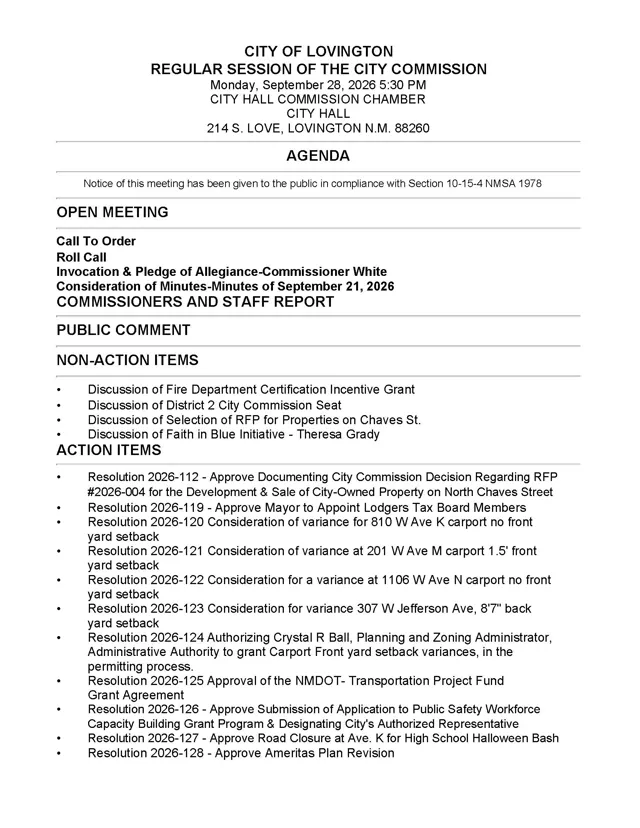 CITY OF LOVINGTON
REGULAR SESSION OF THE CITY COMMISSION
Monday, September 28, 2026 5:30 PM
CITY HALL COMMISSION CHAMBER
CITY HALL
214 S. LOVE, LOVINGTON N.M. 88260

AGENDA

Notice of this meeting has been given to the public in compliance with Section 10-15-4 NMSA 1978

OPEN MEETING

Call To Order
Roll Call
Invocation & Pledge of Allegiance-Commissioner White
Consideration of Minutes-Minutes of September 21, 2026
COMMISSIONERS AND STAFF REPORT

PUBLIC COMMENT

NON-ACTION ITEMS

• Discussion of Fire Department Certification Incentive Grant
• Discussion of District 2 City Commission Seat
• Discussion of Selection of RFP for Properties on Chaves St.
• Discussion of Faith in Blue Initiative - Theresa Grady

ACTION ITEMS

• Resolution 2026-112 - Approve Documenting City Commission Decision Regarding RFP #2026-004 for the Development & Sale of City-Owned Property on North Chaves Street
• Resolution 2026-119 - Approve Mayor to Appoint Lodgers Tax Board Members
• Resolution 2026-120 Consideration of variance for 810 W Ave K carport no front yard setback
• Resolution 2026-121 Consideration of variance at 201 W Ave M carport 1.5' front yard setback
• Resolution 2026-122 Consideration for a variance at 1106 W Ave N carport no front yard setback
• Resolution 2026-123 Consideration for variance 307 W Jefferson Ave, 8'7" back yard setback
• Resolution 2026-124 Authorizing Crystal R Ball, Planning and Zoning Administrator, Administrative Authority to grant Carport Front yard setback variances, in the permitting process.
• Resolution 2026-125 Approval of the NMDOT- Transportation Project Fund Grant Agreement
• Resolution 2026-126 - Approve Submission of Application to Public Safety Workforce Capacity Building Grant Program & Designating City's Authorized Representative
• Resolution 2026-127 - Approve Road Closure at Ave. K for High School Halloween Bash
• Resolution 2026-128 - Approve Ameritas Plan Revision